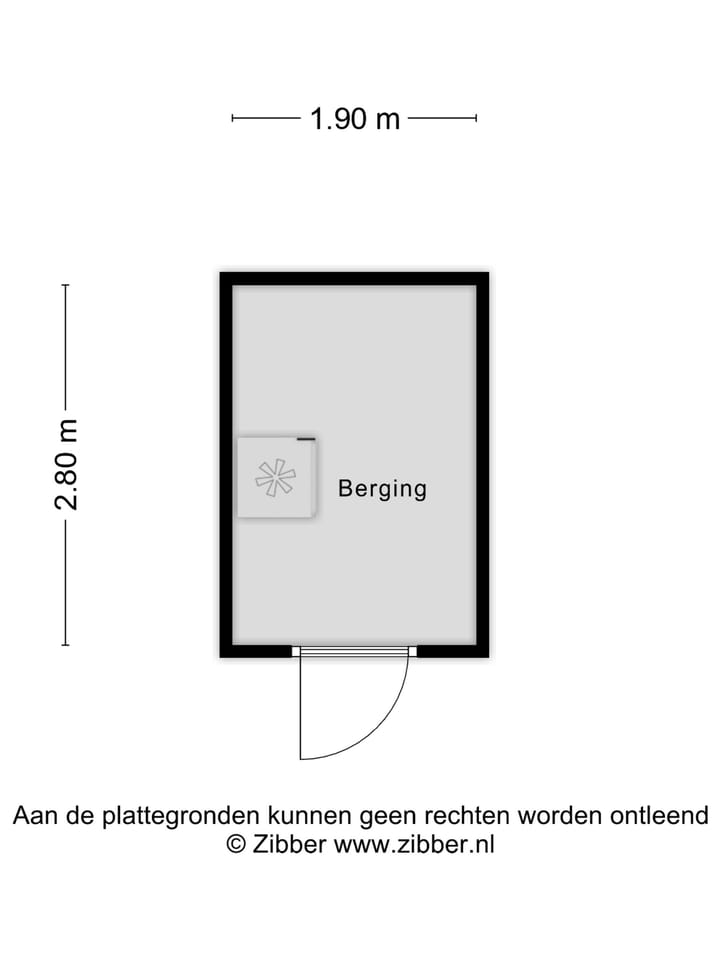 1.90 m

2.80 m

Berging

Aan de plattegronden kunnen geen rechten worden ontleend
© Zibber www.zibber.nl